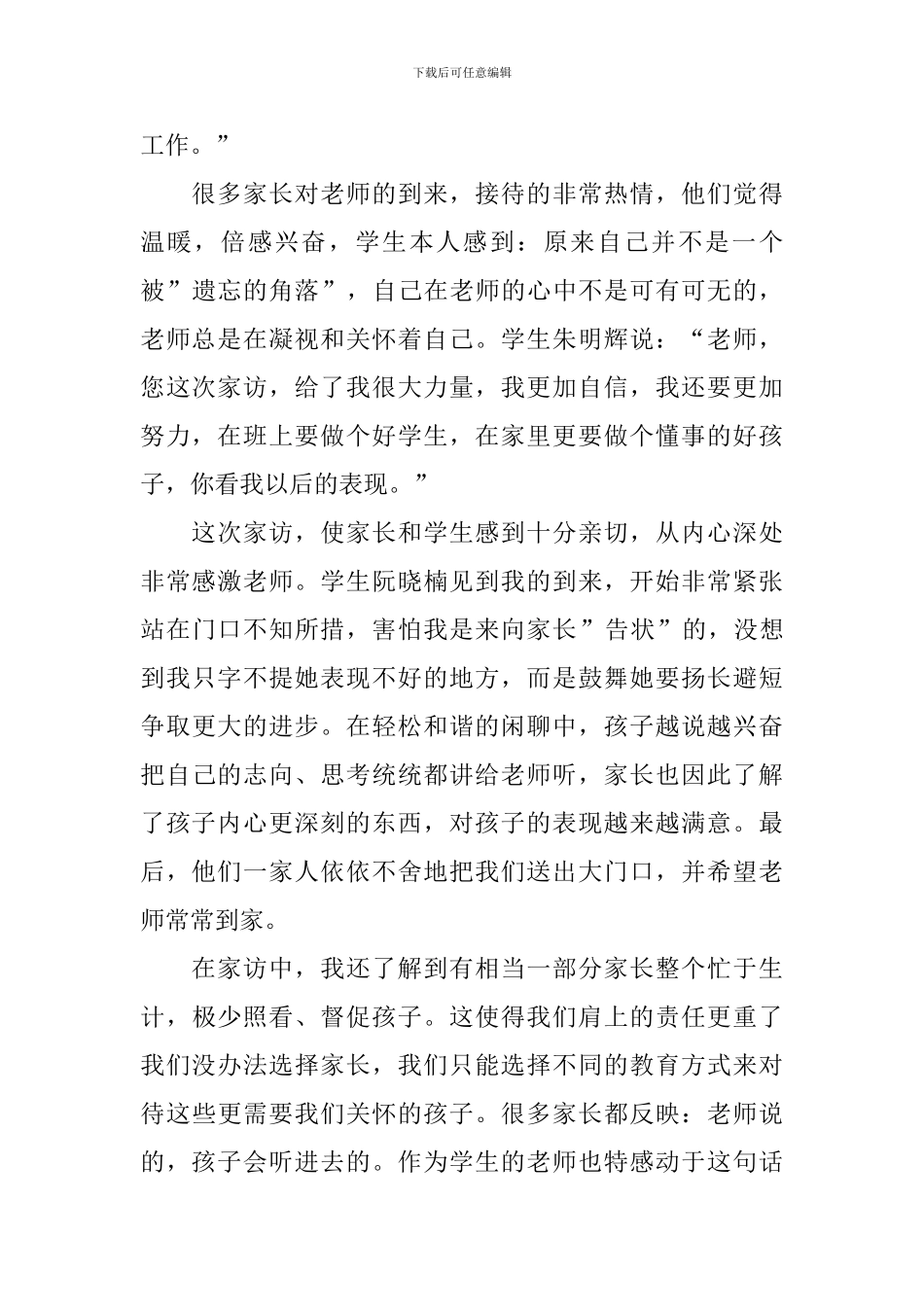 下载后可任意编辑

工作。”

很多家长对老师的到来，接待的非常热情，他们觉得温暖，倍感兴奋，学生本人感到：原来自己并不是一个被”遗忘的角落”，自己在老师的心中不是可有可无的，老师总是在凝视和关怀着自己。学生朱明辉说：“老师，您这次家访，给了我很大力量，我更加自信，我还要更加努力，在班上要做个好学生，在家里更要做个懂事的好孩子，你看我以后的表现。”

这次家访，使家长和学生感到十分亲切，从内心深处非常感激老师。学生阮晓楠见到我的到来，开始非常紧张站在门口不知所措，害怕我是来向家长”告状”的，没想到我只字不提她表现不好的地方，而是鼓舞她要扬长避短争取更大的进步。在轻松和谐的闲聊中，孩子越说越兴奋把自己的志向、思考统统都讲给老师听，家长也因此了解了孩子内心更深刻的东西，对孩子的表现越来越满意。最后，他们一家人依依不舍地把我们送出大门口，并希望老师常常到家。

在家访中，我还了解到有相当一部分家长整个忙于生计，极少照看、督促孩子。这使得我们肩上的责任更重了我们没办法选择家长，我们只能选择不同的教育方式来对待这些更需要我们关怀的孩子。很多家长都反映：老师说的，孩子会听进去的。作为学生的老师也特感动于这句话